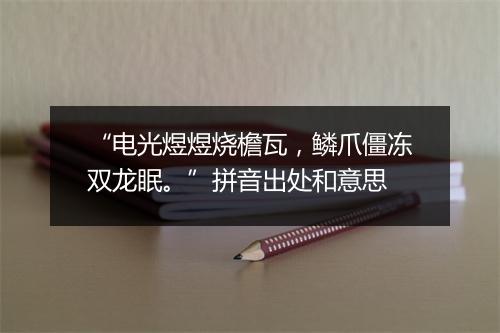 “电光煜煜烧檐瓦，鳞爪僵冻双龙眠。” 拼音出处和意思